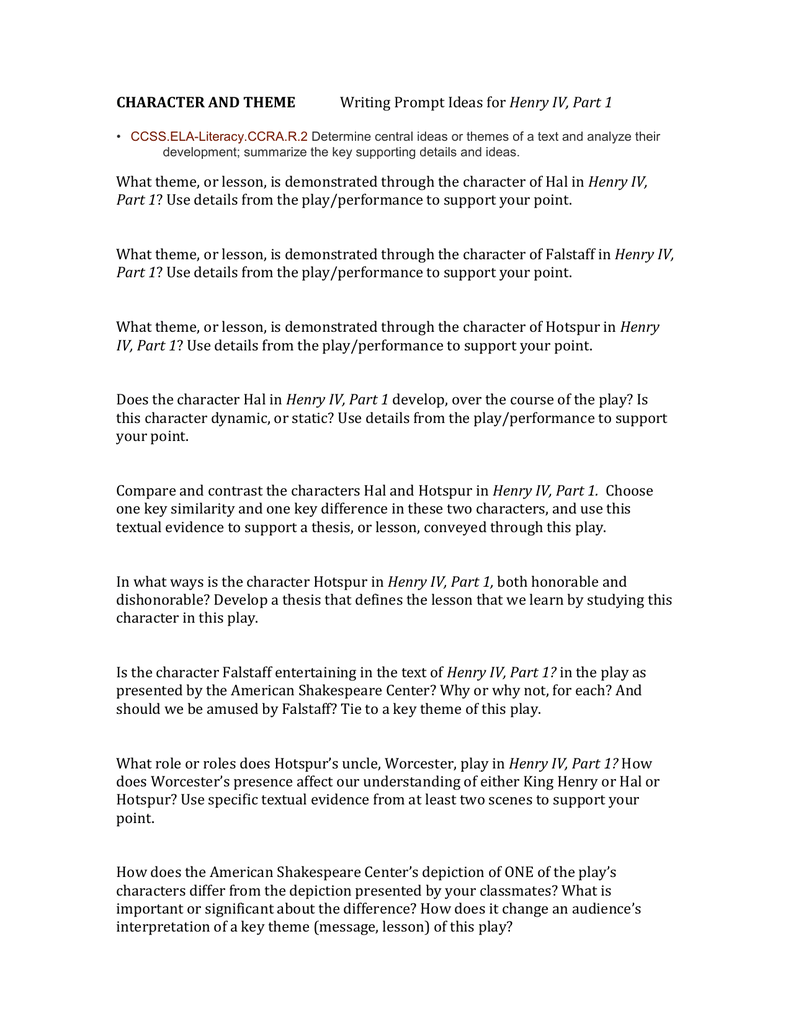 CHARACTER AND THEME Writing Prompt Ideas for Henry IV, Part 1

• CCSS.ELA-Literacy.CCRA.R.2 Determine central ideas or themes of a text and analyze their development; summarize the key supporting details and ideas.

What theme, or lesson, is demonstrated through the character of Hal in Henry IV, Part 1? Use details from the play/performance to support your point.

What theme, or lesson, is demonstrated through the character of Falstaff in Henry IV, Part 1? Use details from the play/performance to support your point.

What theme, or lesson, is demonstrated through the character of Hotspur in Henry IV, Part 1? Use details from the play/performance to support your point.

Does the character Hal in Henry IV, Part 1 develop, over the course of the play? Is this character dynamic, or static? Use details from the play/performance to support your point.

Compare and contrast the characters Hal and Hotspur in Henry IV, Part 1. Choose one key similarity and one key difference in these two characters, and use this textual evidence to support a thesis, or lesson, conveyed through this play.

In what ways is the character Hotspur in Henry IV, Part 1, both honorable and dishonorable? Develop a thesis that defines the lesson that we learn by studying this character in this play.

Is the character Falstaff entertaining in the text of Henry IV, Part 1? in the play as presented by the American Shakespeare Center? Why or why not, for each? And should we be amused by Falstaff? Tie to a key theme of this play.

What role or roles does Hotspur's uncle, Worcester, play in Henry IV, Part 1? How does Worcester's presence affect our understanding of either King Henry or Hal or Hotspur? Use specific textual evidence from at least two scenes to support your point.

How does the American Shakespeare Center's depiction of ONE of the play's characters differ from the depiction presented by your classmates? What is important or significant about the difference? How does it change an audience's interpretation of a key theme (message, lesson) of this play?